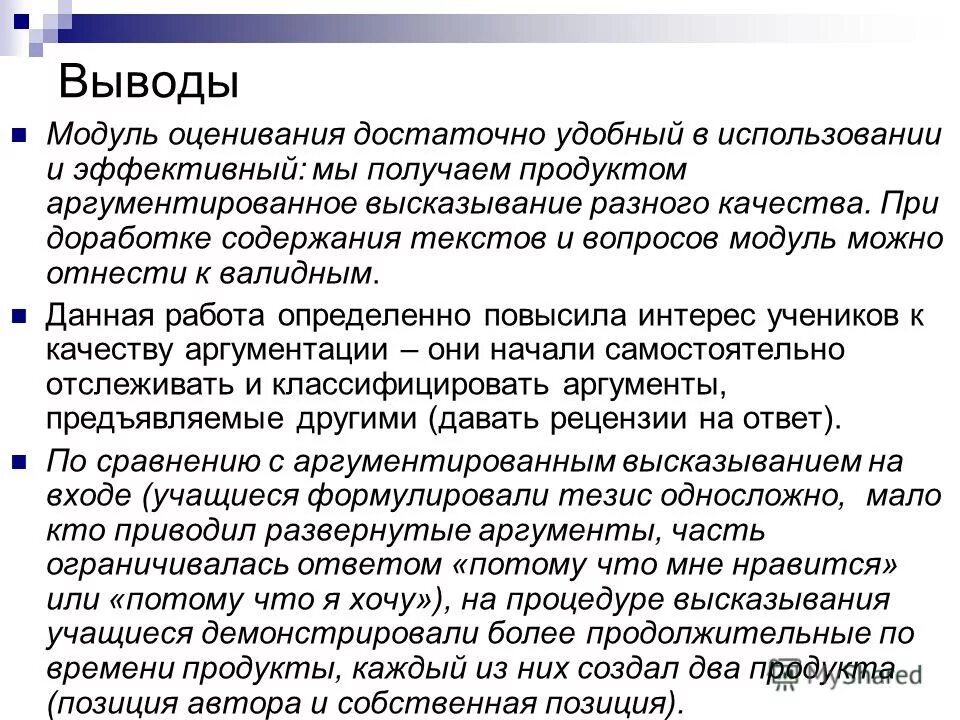 Выводы

Модуль оценивания достаточно удобный в использовании и эффективный: мы получаем продуктом аргументированное высказывание разного качества. При доработке содержания текстов и вопросов модуль можно отнести к валидным.

Данная работа определенно повысила интерес учеников к качеству аргументации – они начали самостоятельно отслеживать и классифицировать аргументы, предъявляемые другими (давать рецензии на ответ).

По сравнению с аргументированным высказыванием на входе (учащиеся формулировали тезис односложно, мало кто приводил развернутые аргументы, часть ограничивалась ответом «потому что мне нравится» или «потому что я хочу»), на процедуре высказывания учащиеся демонстрировали более продолжительные по времени продукты, каждый из них создал два продукта (позиция автора и собственная позиция).

MyShared